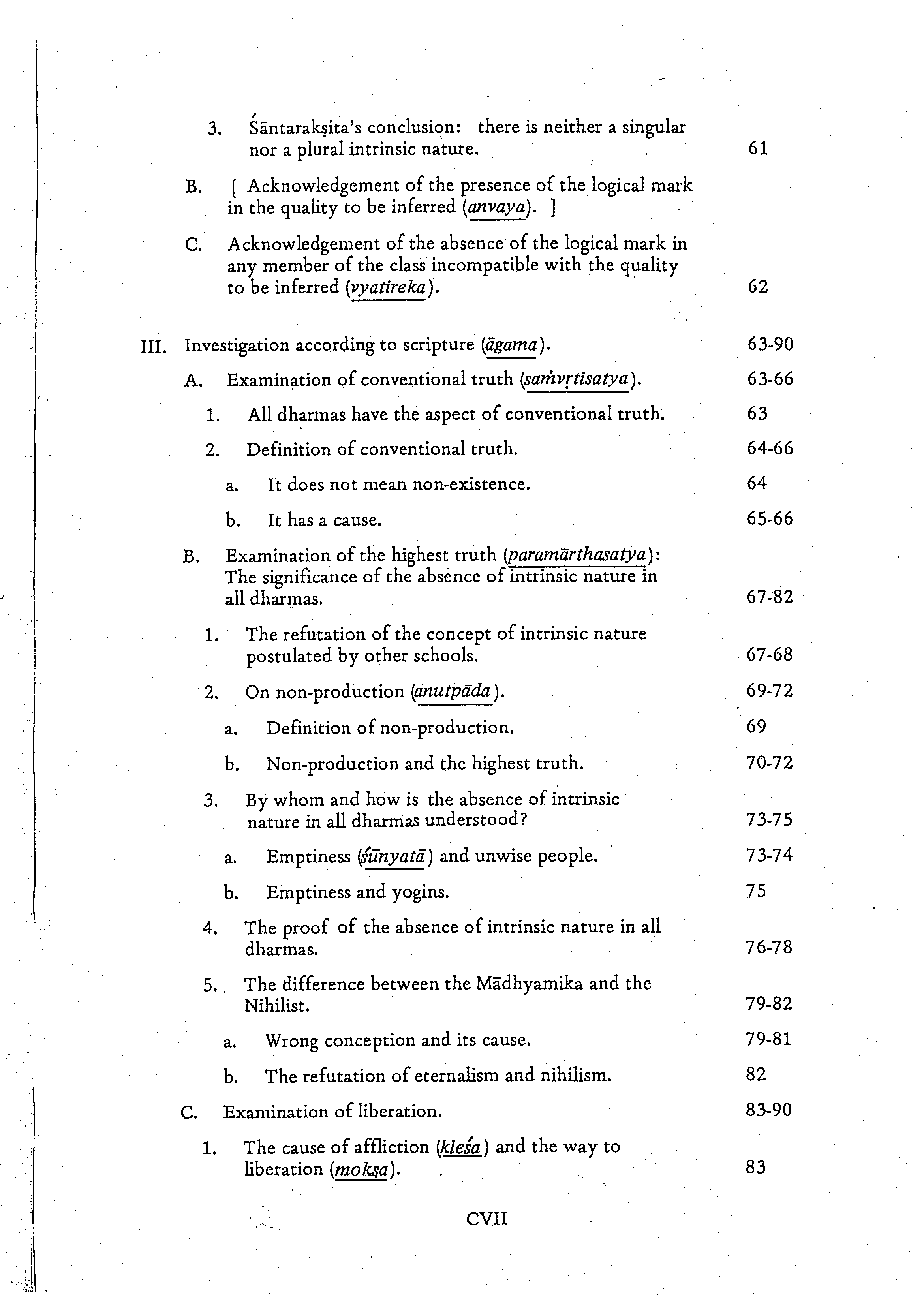 3. Śāntarakṣita's conclusion: there is neither a singular nor a plural intrinsic nature. 61

B. [ Acknowledgement of the presence of the logical mark in the quality to be inferred (anvaya). ]

C. Acknowledgement of the absence of the logical mark in any member of the class incompatible with the quality to be inferred (vyatireka). 62

III. Investigation according to scripture (āgama). 63-90

A. Examination of conventional truth (saṁvṛtisatya). 63-66

1. All dharmas have the aspect of conventional truth. 63

2. Definition of conventional truth. 64-66

a. It does not mean non-existence. 64

b. It has a cause. 65-66

B. Examination of the highest truth (paramārthasatya): The significance of the absence of intrinsic nature in all dharmas. 67-82

1. The refutation of the concept of intrinsic nature postulated by other schools. 67-68

2. On non-production (anutpāda). 69-72

a. Definition of non-production. 69

b. Non-production and the highest truth. 70-72

3. By whom and how is the absence of intrinsic nature in all dharmas understood? 73-75

a. Emptiness (śūnyatā) and unwise people. 73-74

b. Emptiness and yogins. 75

4. The proof of the absence of intrinsic nature in all dharmas. 76-78

5. The difference between the Mādhyamika and the Nihilist. 79-82

a. Wrong conception and its cause. 79-81

b. The refutation of eternalism and nihilism. 82

C. Examination of liberation. 83-90

1. The cause of affliction (kleśa) and the way to liberation (mokṣa). 83

CVII